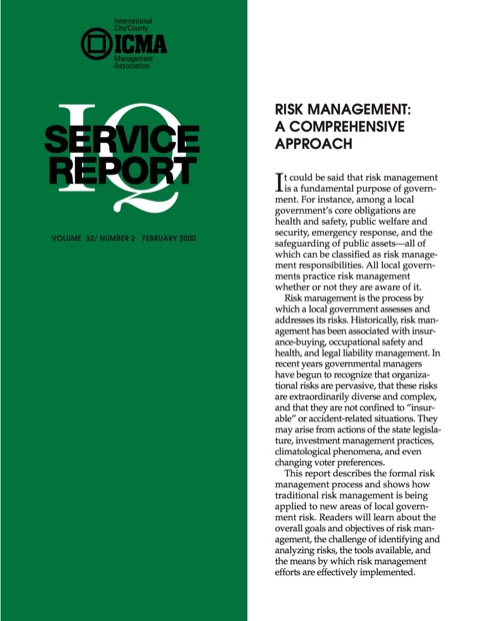 International City/County
ICMA
Management Association

IQ
SERVICE REPORT

VOLUME 32/ NUMBER 2 FEBRUARY 2000

RISK MANAGEMENT: A COMPREHENSIVE APPROACH

It could be said that risk management is a fundamental purpose of government. For instance, among a local government's core obligations are health and safety, public welfare and security, emergency response, and the safeguarding of public assets—all of which can be classified as risk management responsibilities. All local governments practice risk management whether or not they are aware of it.

Risk management is the process by which a local government assesses and addresses its risks. Historically, risk management has been associated with insurance-buying, occupational safety and health, and legal liability management. In recent years governmental managers have begun to recognize that organizational risks are pervasive, that these risks are extraordinarily diverse and complex, and that they are not confined to "insurable" or accident-related situations. They may arise from actions of the state legislature, investment management practices, climatological phenomena, and even changing voter preferences.

This report describes the formal risk management process and shows how traditional risk management is being applied to new areas of local government risk. Readers will learn about the overall goals and objectives of risk management, the challenge of identifying and analyzing risks, the tools available, and the means by which risk management efforts are effectively implemented.